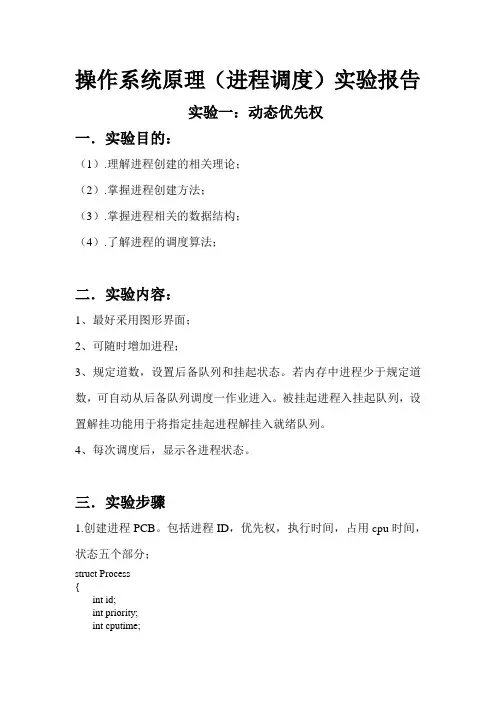 操作系统原理（进程调度）实验报告

实验一：动态优先权

一．实验目的：

（1）.理解进程创建的相关理论；

（2）.掌握进程创建方法；

（3）.掌握进程相关的数据结构；

（4）.了解进程的调度算法；

二．实验内容：

1、最好采用图形界面；

2、可随时增加进程；

3、规定道数，设置后备队列和挂起状态。若内存中进程少于规定道数，可自动从后备队列调度一作业进入。被挂起进程入挂起队列，设置解挂功能用于将指定挂起进程解挂入就绪队列。

4、每次调度后，显示各进程状态。

三．实验步骤

1.创建进程 PCB。包括进程 ID，优先权，执行时间，占用 cpu 时间，状态五个部分；

struct Process
{
int id;
int priority;
int cputime;